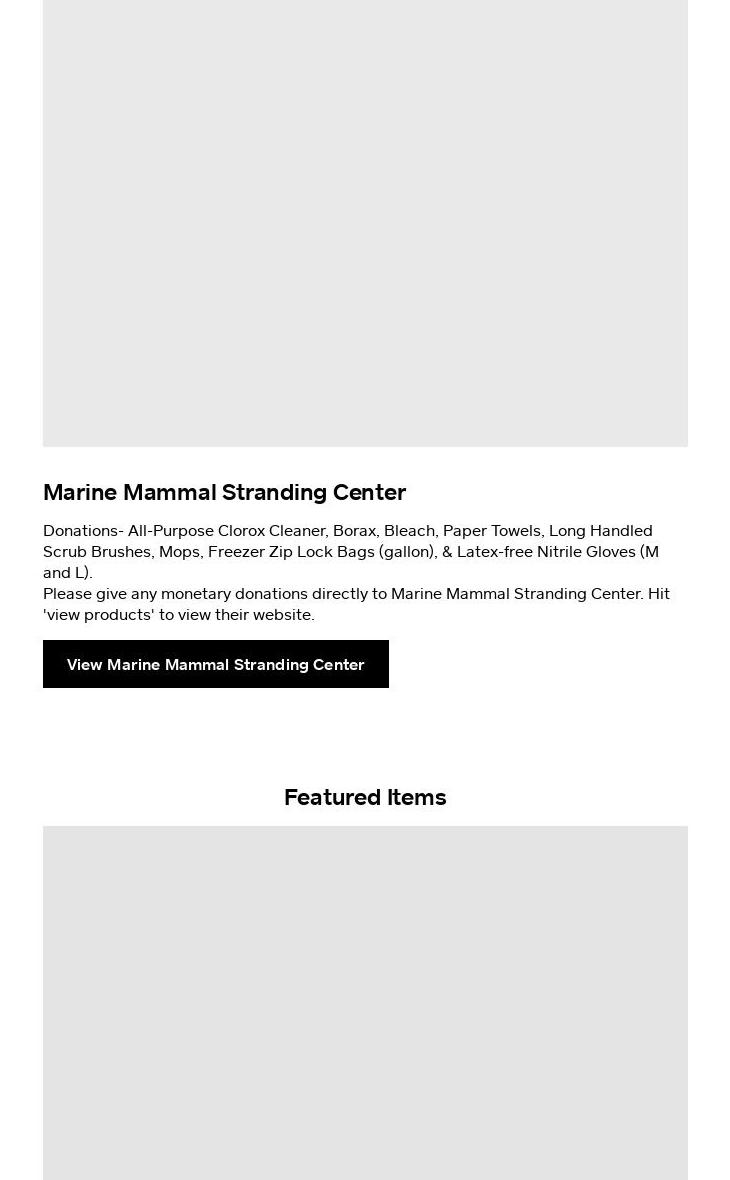 Marine Mammal Stranding Center

Donations- All-Purpose Clorox Cleaner, Borax, Bleach, Paper Towels, Long Handled Scrub Brushes, Mops, Freezer Zip Lock Bags (gallon), & Latex-free Nitrile Gloves (M and L).
Please give any monetary donations directly to Marine Mammal Stranding Center. Hit 'view products' to view their website.

View Marine Mammal Stranding Center

Featured Items